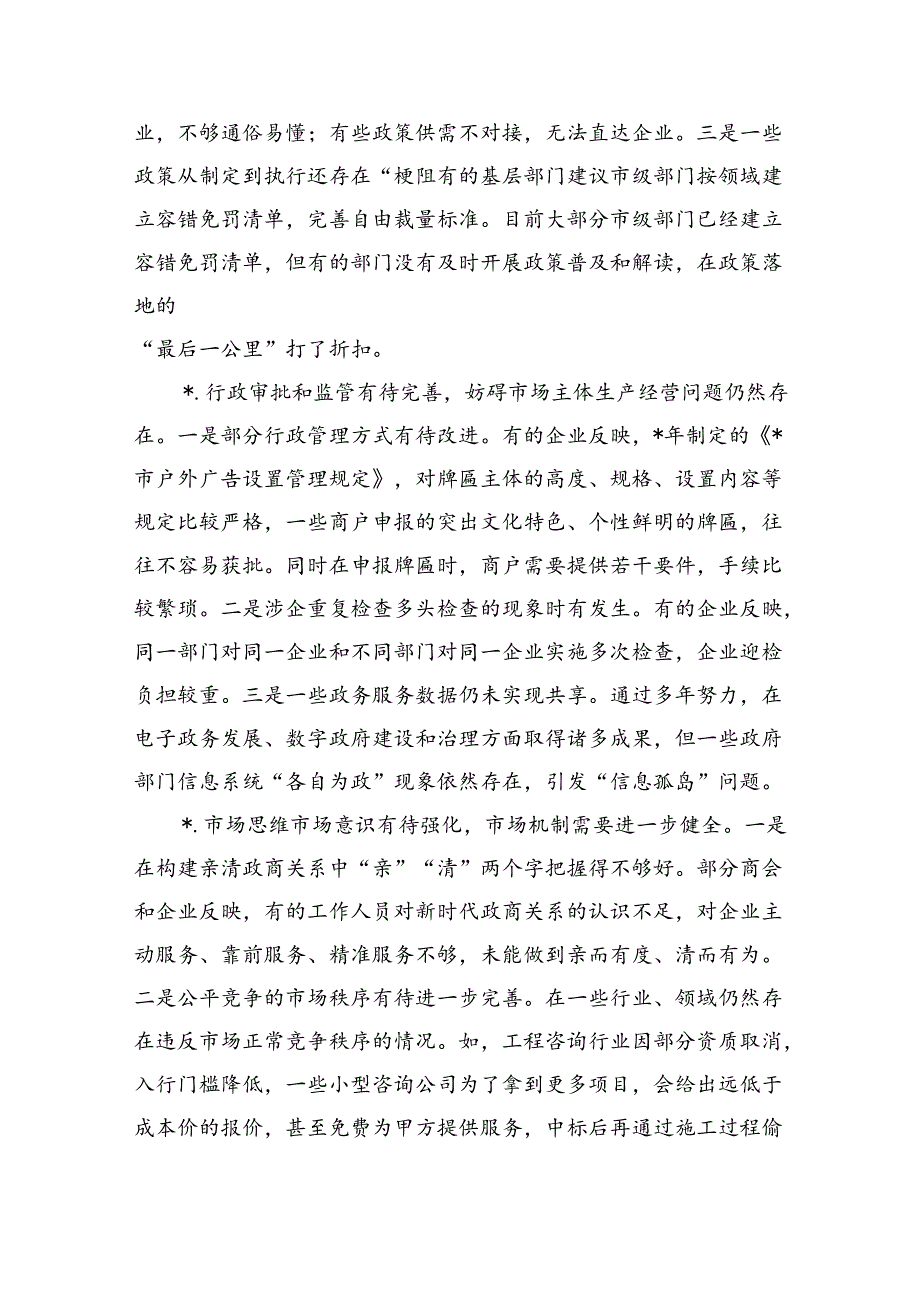 业，不够通俗易懂；有些政策供需不对接，无法直达企业。三是一些政策从制定到执行还存在“梗阻有的基层部门建议市级部门按领域建立容错免罚清单，完善自由裁量标准。目前大部分市级部门已经建立容错免罚清单，但有的部门没有及时开展政策普及和解读，在政策落地的

“最后一公里”打了折扣。

*.行政审批和监管有待完善，妨碍市场主体生产经营问题仍然存在。一是部分行政管理方式有待改进。有的企业反映，*年制定的《*市户外广告设置管理规定》，对牌匾主体的高度、规格、设置内容等规定比较严格，一些商户申报的突出文化特色、个性鲜明的牌匾，往往不容易获批。同时在申报牌匾时，商户需要提供若干要件，手续比较繁琐。二是涉企重复检查多头检查的现象时有发生。有的企业反映，同一部门对同一企业和不同部门对同一企业实施多次检查，企业迎检负担较重。三是一些政务服务数据仍未实现共享。通过多年努力，在电子政务发展、数字政府建设和治理方面取得诸多成果，但一些政府部门信息系统“各自为政”现象依然存在，引发“信息孤岛”问题。

*.市场思维市场意识有待强化，市场机制需要进一步健全。一是在构建亲清政商关系中“亲”“清”两个字把握得不够好。部分商会和企业反映，有的工作人员对新时代政商关系的认识不足，对企业主动服务、靠前服务、精准服务不够，未能做到亲而有度、清而有为。二是公平竞争的市场秩序有待进一步完善。在一些行业、领域仍然存在违反市场正常竞争秩序的情况。如，工程咨询行业因部分资质取消，入行门槛降低，一些小型咨询公司为了拿到更多项目，会给出远低于成本价的报价，甚至免费为甲方提供服务，中标后再通过施工过程偷